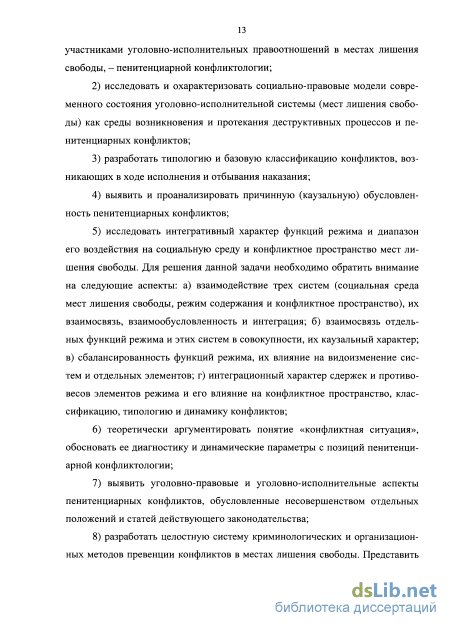 13

участниками уголовно-исполнительных правоотношений в местах лишения свободы, – пенитенциарной конфликтологии;

2) исследовать и охарактеризовать социально-правовые модели современного состояния уголовно-исполнительной системы (мест лишения свободы) как среды возникновения и протекания деструктивных процессов и пенитенциарных конфликтов;

3) разработать типологию и базовую классификацию конфликтов, возникающих в ходе исполнения и отбывания наказания;

4) выявить и проанализировать причинную (каузальную) обусловленность пенитенциарных конфликтов;

5) исследовать интегративный характер функций режима и диапазон его воздействия на социальную среду и конфликтное пространство мест лишения свободы. Для решения данной задачи необходимо обратить внимание на следующие аспекты: а) взаимодействие трех систем (социальная среда мест лишения свободы, режим содержания и конфликтное пространство), их взаимосвязь, взаимообусловленность и интеграция; б) взаимосвязь отдельных функций режима и этих систем в совокупности, их каузальный характер; в) сбалансированность функций режима, их влияние на видоизменение систем и отдельных элементов; г) интеграционный характер сдержек и противовесов элементов режима и его влияние на конфликтное пространство, классификацию, типологию и динамику конфликтов;

6) теоретически аргументировать понятие «конфликтная ситуация», обосновать ее диагностику и динамические параметры с позиций пенитенциарной конфликтологии;

7) выявить уголовно-правовые и уголовно-исполнительные аспекты пенитенциарных конфликтов, обусловленные несовершенством отдельных положений и статей действующего законодательства;

8) разработать целостную систему криминологических и организационных методов превенции конфликтов в местах лишения свободы. Представить

dsLib.net
библиотека диссертаций